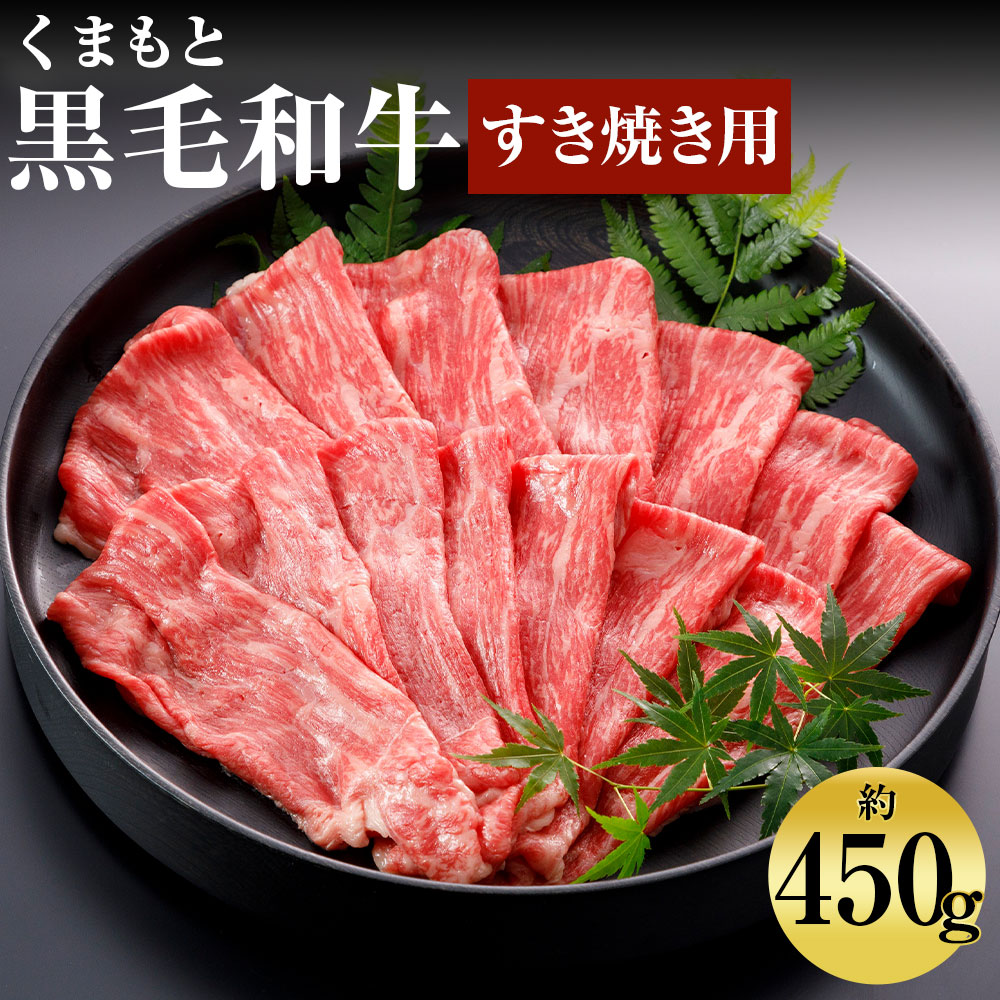 くまもと
黒毛和牛 すき焼き用

約
450g